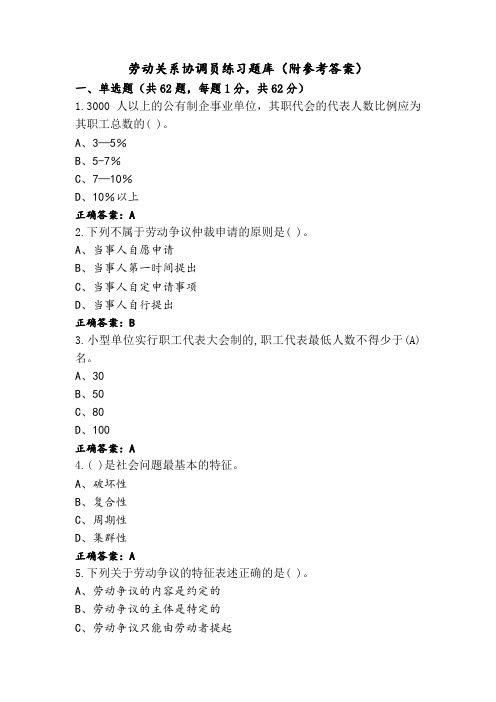 劳动关系协调员练习题库（附参考答案）

一、单选题（共62题，每题1分，共62分）

1.3000 人以上的公有制企事业单位，其职代会的代表人数比例应为其职工总数的( )。

A、3—5%

B、5-7%

C、7—10%

D、10%以上

正确答案：A

2.下列不属于劳动争议仲裁申请的原则是( )。

A、当事人自愿申请

B、当事人第一时间提出

C、当事人自定申请事项

D、当事人自行提出

正确答案：B

3.小型单位实行职工代表大会制的,职工代表最低人数不得少于(A)名。

A、30

B、50

C、80

D、100

正确答案：A

4.( )是社会问题最基本的特征。

A、破坏性

B、复合性

C、周期性

D、集群性

正确答案：A

5.下列关于劳动争议的特征表述正确的是( )。

A、劳动争议的内容是约定的

B、劳动争议的主体是特定的

C、劳动争议只能由劳动者提起